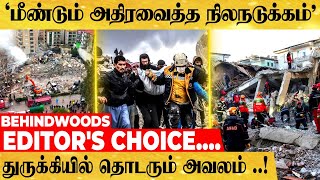 ‘மீண்டும் அதிரவைத்த நிலநடுக்கம்’

BEHINDWOODS
EDITOR'S CHOICE....

துருக்கியில் தொடரும் அவலம் ..!